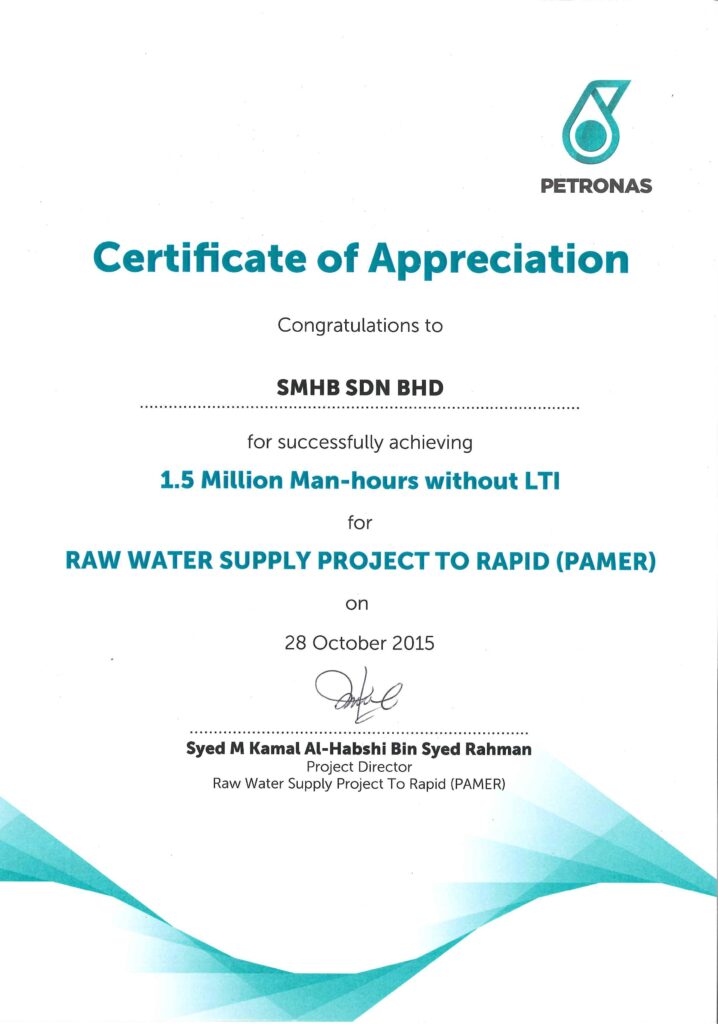 PETRONAS

Certificate of Appreciation

Congratulations to

SMHB SDN BHD

for successfully achieving

1.5 Million Man-hours without LTI

for

RAW WATER SUPPLY PROJECT TO RAPID (PAMER)

on

28 October 2015

Syed M Kamal Al-Habshi Bin Syed Rahman
Project Director
Raw Water Supply Project To Rapid (PAMER)